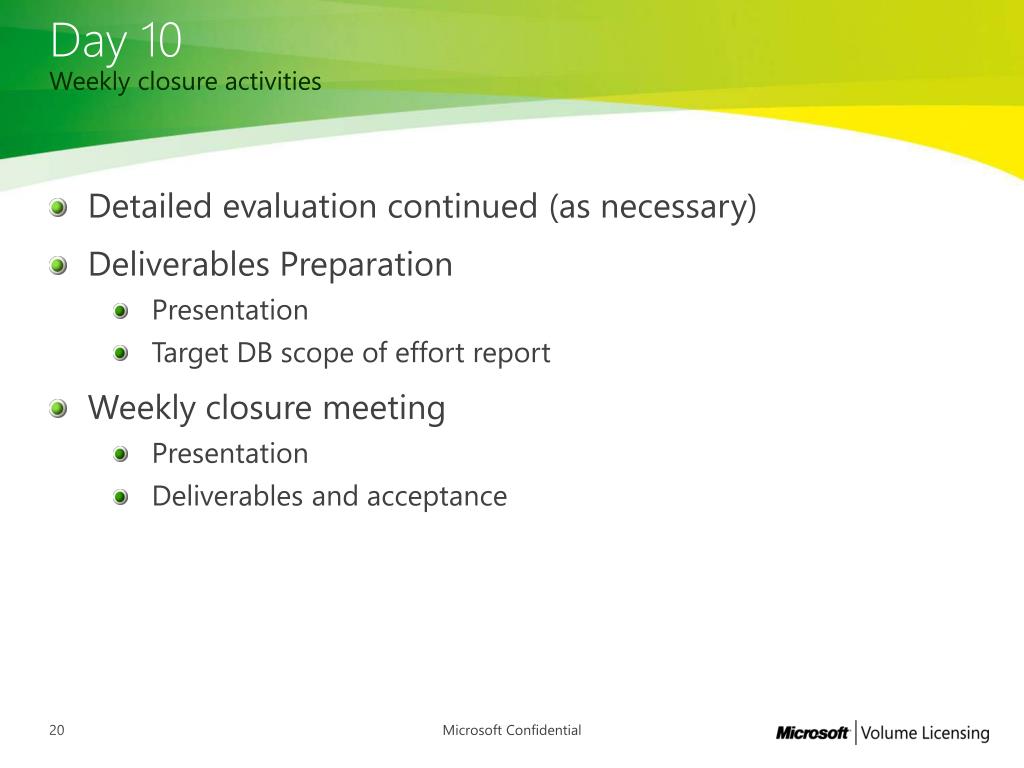 Day 10
Weekly closure activities

Detailed evaluation continued (as necessary)

Deliverables Preparation

Presentation

Target DB scope of effort report

Weekly closure meeting

Presentation

Deliverables and acceptance

20

Microsoft Confidential

Microsoft | Volume Licensing